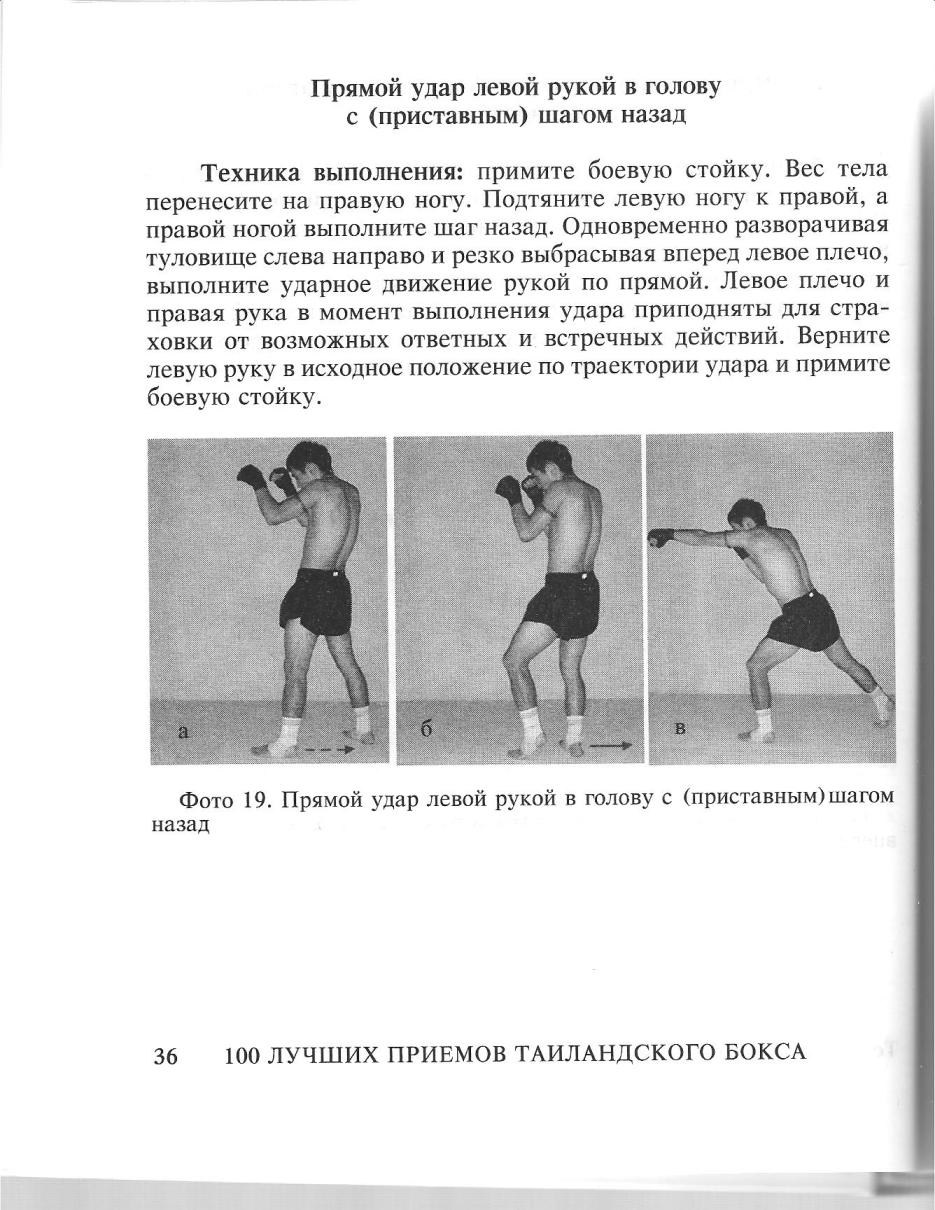 Прямой удар левой рукой в голову
с (приставным) шагом назад

Техника выполнения: примите боевую стойку. Вес тела перенесите на правую ногу. Подтяните левую ногу к правой, а правой ногой выполните шаг назад. Одновременно разворачивая туловище слева направо и резко выбрасывая вперед левое плечо, выполните ударное движение рукой по прямой. Левое плечо и правая рука в момент выполнения удара приподняты для страховки от возможных ответных и встречных действий. Верните левую руку в исходное положение по траектории удара и примите боевую стойку.

а

б

в

Фото 19. Прямой удар левой рукой в голову с (приставным) шагом назад

36 100 ЛУЧШИХ ПРИЕМОВ ТАИЛАНДСКОГО БОКСА